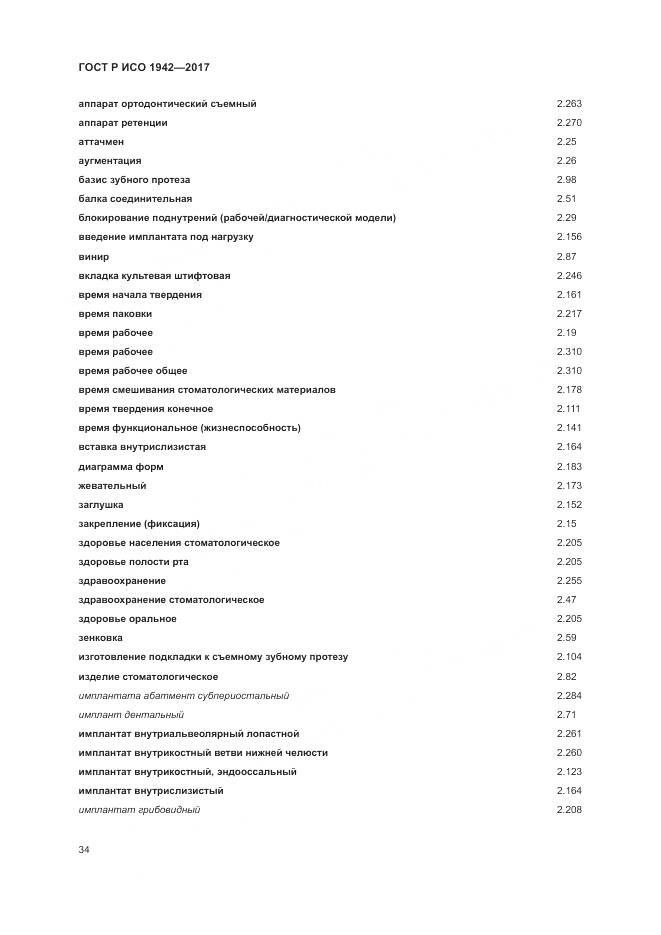 ГОСТ Р ИСО 1942—2017

| | |
|---|---|
| аппарат ортодонтический съемный | 2.263 |
| аппарат ретенции | 2.270 |
| аттачмен | 2.25 |
| аугментация | 2.26 |
| базис зубного протеза | 2.98 |
| балка соединительная | 2.51 |
| блокирование поднутрений (рабочей/диагностической модели) | 2.29 |
| введение имплантата под нагрузку | 2.156 |
| винир | 2.87 |
| вкладка культевая штифтовая | 2.246 |
| время начала твердения | 2.161 |
| время паковки | 2.217 |
| время рабочее | 2.19 |
| время рабочее | 2.310 |
| время рабочее общее | 2.310 |
| время смешивания стоматологических материалов | 2.178 |
| время твердения конечное | 2.111 |
| время функциональное (жизнеспособность) | 2.141 |
| вставка внутрислизистая | 2.164 |
| диаграмма форм | 2.183 |
| жевательный | 2.173 |
| заглушка | 2.152 |
| закрепление (фиксация) | 2.15 |
| здоровье населения стоматологическое | 2.205 |
| здоровье полости рта | 2.205 |
| здравоохранение | 2.255 |
| здравоохранение стоматологическое | 2.47 |
| здоровье оральное | 2.205 |
| зенковка | 2.59 |
| изготовление подкладки к съемному зубному протезу | 2.104 |
| изделие стоматологическое | 2.82 |
| имплантата абатмент субпериостальный | 2.284 |
| имплант дентальный | 2.71 |
| имплантат внутриальвеолярный лопастной | 2.261 |
| имплантат внутрикостный ветви нижней челюсти | 2.260 |
| имплантат внутрикостный, эндооссальный | 2.123 |
| имплантат внутрислизистый | 2.164 |
| имплантат грибовидный | 2.208 |

34